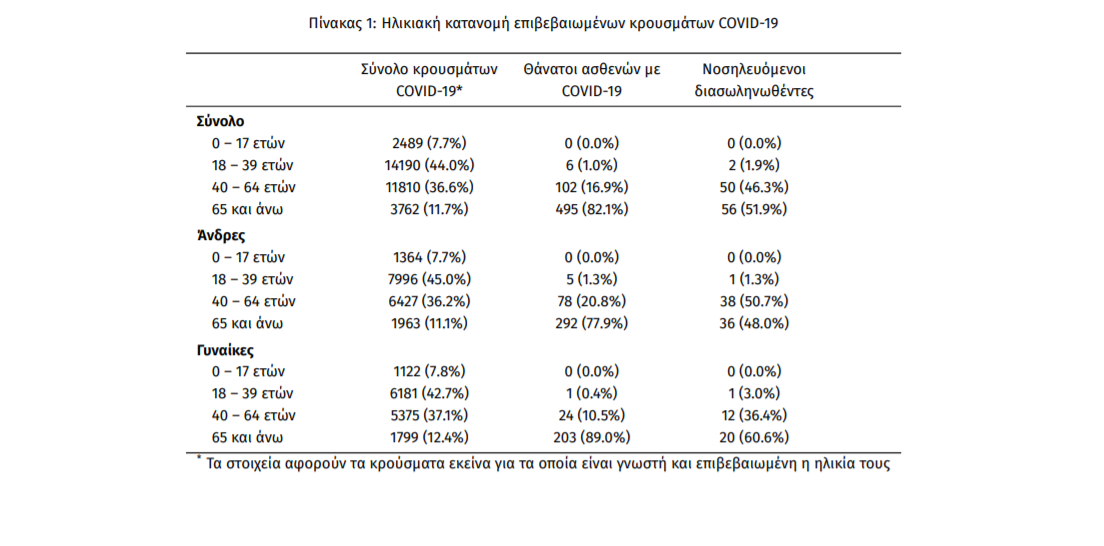 Πίνακας 1: Ηλικιακή κατανομή επιβεβαιωμένων κρουσμάτων COVID-19

| | Σύνολο κρουσμάτων COVID-19* | Θάνατοι ασθενών με COVID-19 | Νοσηλευόμενοι διασωληνωθέντες |
|---|---|---|---|
| Σύνολο | | | |
| 0 – 17 ετών | 2489 (7.7%) | 0 (0.0%) | 0 (0.0%) |
| 18 – 39 ετών | 14190 (44.0%) | 6 (1.0%) | 2 (1.9%) |
| 40 – 64 ετών | 11810 (36.6%) | 102 (16.9%) | 50 (46.3%) |
| 65 και άνω | 3762 (11.7%) | 495 (82.1%) | 56 (51.9%) |
| Άνδρες | | | |
| 0 – 17 ετών | 1364 (7.7%) | 0 (0.0%) | 0 (0.0%) |
| 18 – 39 ετών | 7996 (45.0%) | 5 (1.3%) | 1 (1.3%) |
| 40 – 64 ετών | 6427 (36.2%) | 78 (20.8%) | 38 (50.7%) |
| 65 και άνω | 1963 (11.1%) | 292 (77.9%) | 36 (48.0%) |
| Γυναίκες | | | |
| 0 – 17 ετών | 1122 (7.8%) | 0 (0.0%) | 0 (0.0%) |
| 18 – 39 ετών | 6181 (42.7%) | 1 (0.4%) | 1 (3.0%) |
| 40 – 64 ετών | 5375 (37.1%) | 24 (10.5%) | 12 (36.4%) |
| 65 και άνω | 1799 (12.4%) | 203 (89.0%) | 20 (60.6%) |

* Τα στοιχεία αφορούν τα κρούσματα εκείνα για τα οποία είναι γνωστή και επιβεβαιωμένη η ηλικία τους